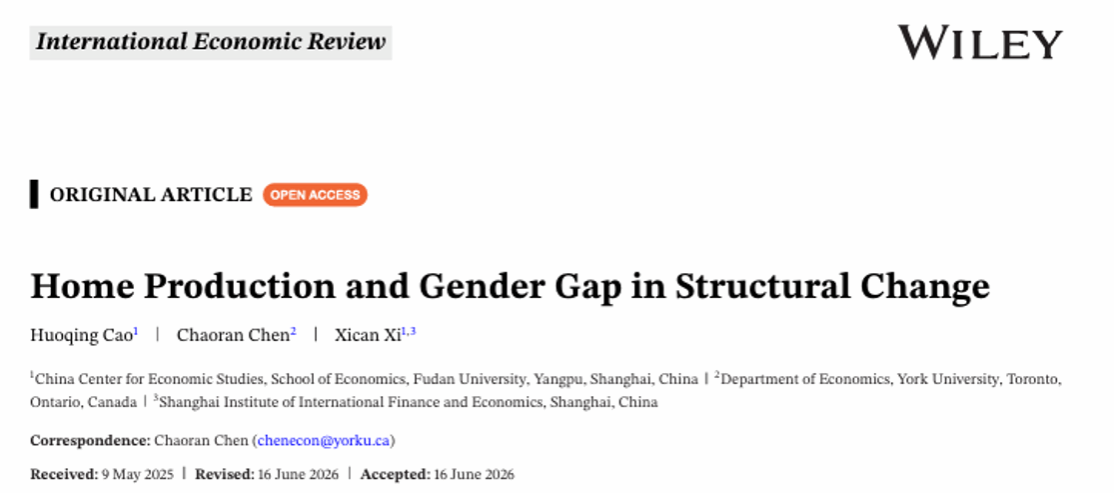 International Economic Review

WILEY

ORIGINAL ARTICLE OPEN ACCESS

Home Production and Gender Gap in Structural Change

Huoqing Cao$^1$ | Chaoran Chen$^2$ | Xican Xi$^{1,3}$

$^1$China Center for Economic Studies, School of Economics, Fudan University, Yangpu, Shanghai, China | $^2$Department of Economics, York University, Toronto, Ontario, Canada | $^3$Shanghai Institute of International Finance and Economics, Shanghai, China

Correspondence: Chaoran Chen (chenecon@yorku.ca)

Received: 9 May 2025 | Revised: 16 June 2026 | Accepted: 16 June 2026